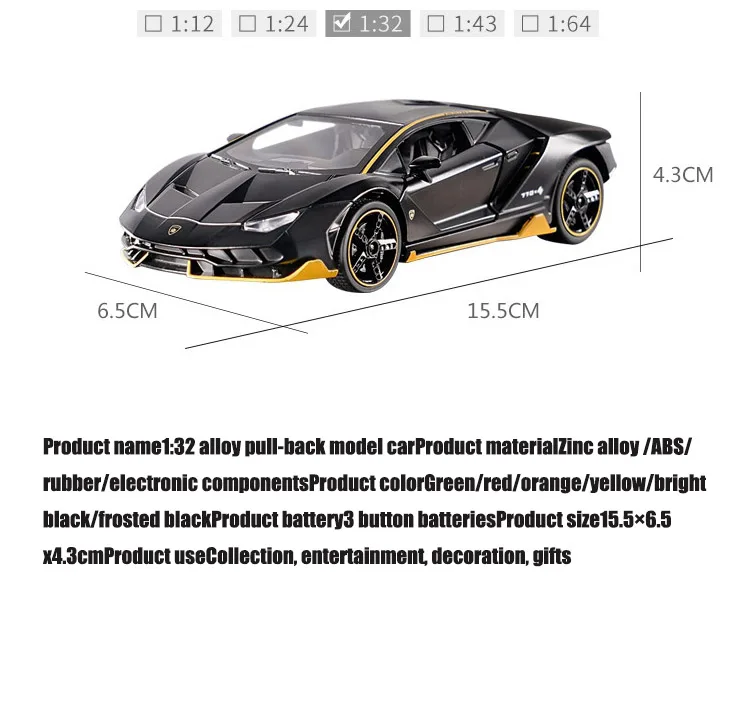 ☐ 1:12 ☐ 1:24 ☑ 1:32 ☐ 1:43 ☐ 1:64

4.3CM

6.5CM

15.5CM

Product name1:32 alloy pull-back model carProduct materialZinc alloy /ABS/ rubber/electronic componentsProduct colorGreen/red/orange/yellow/bright black/frosted blackProduct battery3 button batteriesProduct size15.5×6.5 x4.3cmProduct useCollection, entertainment, decoration, gifts